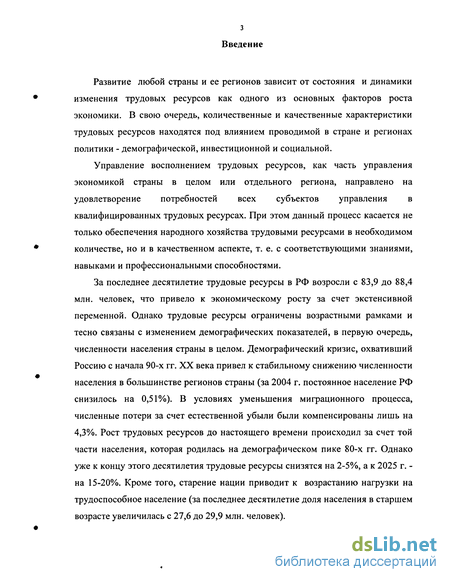 3

Введение

Развитие любой страны и ее регионов зависит от состояния и динамики изменения трудовых ресурсов как одного из основных факторов роста экономики. В свою очередь, количественные и качественные характеристики трудовых ресурсов находятся под влиянием проводимой в стране и регионах политики - демографической, инвестиционной и социальной.

Управление восполнением трудовых ресурсов, как часть управления экономикой страны в целом или отдельного региона, направлено на удовлетворение потребностей всех субъектов управления в квалифицированных трудовых ресурсах. При этом данный процесс касается не только обеспечения народного хозяйства трудовыми ресурсами в необходимом количестве, но и в качественном аспекте, т. е. с соответствующими знаниями, навыками и профессиональными способностями.

За последнее десятилетие трудовые ресурсы в РФ возросли с 83,9 до 88,4 млн. человек, что привело к экономическому росту за счет экстенсивной переменной. Однако трудовые ресурсы ограничены возрастными рамками и тесно связаны с изменением демографических показателей, в первую очередь, численности населения страны в целом. Демографический кризис, охвативший Россию с начала 90-х гг. XX века привел к стабильному снижению численности населения в большинстве регионов страны (за 2004 г. постоянное население РФ снизилось на 0,51%). В условиях уменьшения миграционного процесса, численные потери за счет естественной убыли были компенсированы лишь на 4,3%. Рост трудовых ресурсов до настоящего времени происходил за счет той части населения, которая родилась на демографическом пике 80-х гг. Однако уже к концу этого десятилетия трудовые ресурсы снизятся на 2-5%, а к 2025 г. - на 15-20%. Кроме того, старение нации приводит к возрастанию нагрузки на трудоспособное население (за последнее десятилетие доля населения в старшем возрасте увеличилась с 27,6 до 29,9 млн. человек).

dsLib.net
библиотека диссертаций